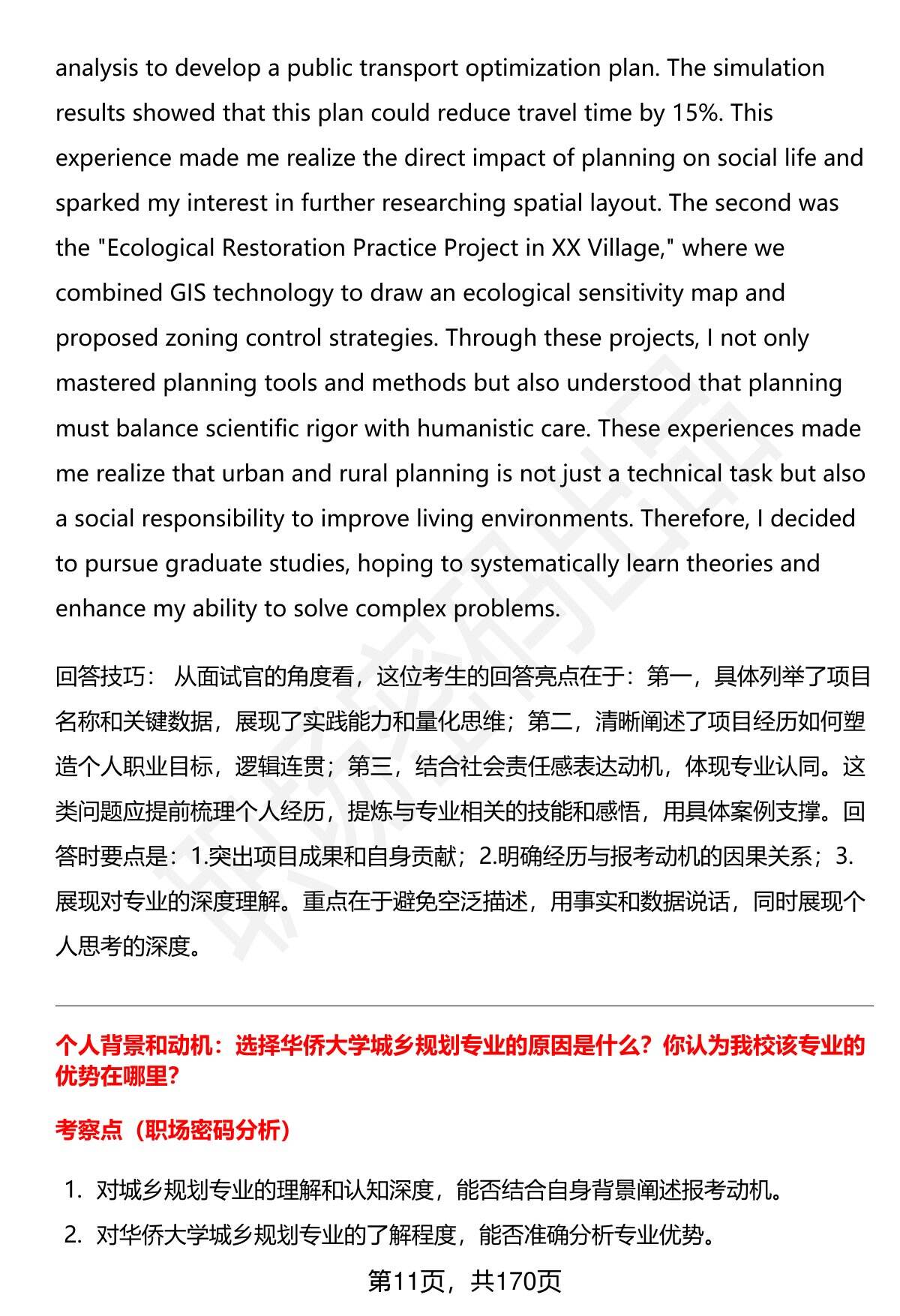 analysis to develop a public transport optimization plan. The simulation results showed that this plan could reduce travel time by 15%. This experience made me realize the direct impact of planning on social life and sparked my interest in further researching spatial layout. The second was the "Ecological Restoration Practice Project in XX Village," where we combined GIS technology to draw an ecological sensitivity map and proposed zoning control strategies. Through these projects, I not only mastered planning tools and methods but also understood that planning must balance scientific rigor with humanistic care. These experiences made me realize that urban and rural planning is not just a technical task but also a social responsibility to improve living environments. Therefore, I decided to pursue graduate studies, hoping to systematically learn theories and enhance my ability to solve complex problems.

回答技巧： 从面试官的角度看，这位考生的回答亮点在于：第一，具体列举了项目名称和关键数据，展现了实践能力和量化思维；第二，清晰阐述了项目经历如何塑造个人职业目标，逻辑连贯；第三，结合社会责任感表达动机，体现专业认同。这类问题应提前梳理个人经历，提炼与专业相关的技能和感悟，用具体案例支撑。回答时要点是：1.突出项目成果和自身贡献；2.明确经历与报考动机的因果关系；3.展现对专业的深度理解。重点在于避免空泛描述，用事实和数据说话，同时展现个人思考的深度。

个人背景和动机：选择华侨大学城乡规划专业的原因是什么？你认为我校该专业的优势在哪里?

考察点（职场密码分析）

1. 对城乡规划专业的理解和认知深度，能否结合自身背景阐述报考动机。
2. 对华侨大学城乡规划专业的了解程度，能否准确分析专业优势。

第11页，共170页